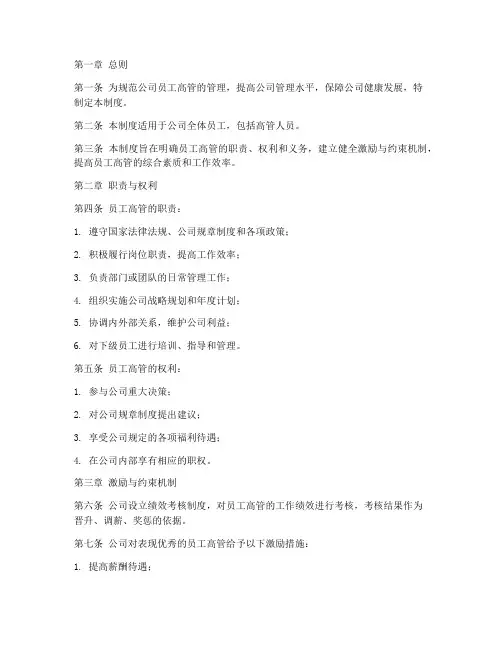 第一章 总则

第一条 为规范公司员工高管的管理，提高公司管理水平，保障公司健康发展，特制定本制度。

第二条 本制度适用于公司全体员工，包括高管人员。

第三条 本制度旨在明确员工高管的职责、权利和义务，建立健全激励与约束机制，提高员工高管的综合素质和工作效率。

第二章 职责与权利

第四条 员工高管的职责：

1. 遵守国家法律法规、公司规章制度和各项政策；

2. 积极履行岗位职责，提高工作效率；

3. 负责部门或团队的日常管理工作；

4. 组织实施公司战略规划和年度计划；

5. 协调内外部关系，维护公司利益；

6. 对下级员工进行培训、指导和管理。

第五条 员工高管的权利：

1. 参与公司重大决策；

2. 对公司规章制度提出建议；

3. 享受公司规定的各项福利待遇；

4. 在公司内部享有相应的职权。

第三章 激励与约束机制

第六条 公司设立绩效考核制度，对员工高管的工作绩效进行考核，考核结果作为晋升、调薪、奖惩的依据。

第七条 公司对表现优秀的员工高管给予以下激励措施：

1. 提高薪酬待遇；